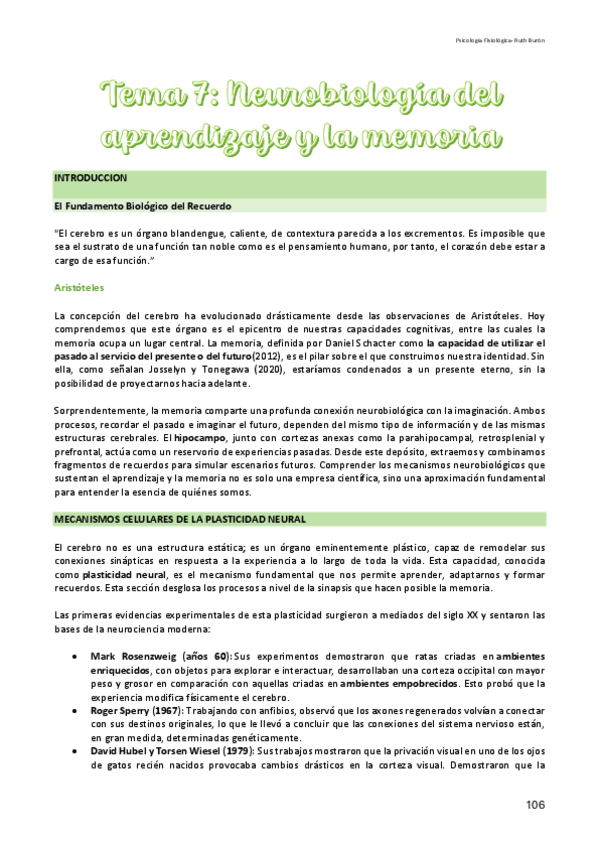 Psicología Fisiológica- Ruth Burón

Tema 7: Neurobiología del aprendizaje y la memoria

INTRODUCCION

El Fundamento Biológico del Recuerdo

"El cerebro es un órgano blandengue, caliente, de contextura parecida a los excrementos. Es imposible que sea el sustrato de una función tan noble como es el pensamiento humano, por tanto, el corazón debe estar a cargo de esa función."

Aristóteles

La concepción del cerebro ha evolucionado drásticamente desde las observaciones de Aristóteles. Hoy comprendemos que este órgano es el epicentro de nuestras capacidades cognitivas, entre las cuales la memoria ocupa un lugar central. La memoria, definida por Daniel Schacter como la capacidad de utilizar el pasado al servicio del presente o del futuro(2012), es el pilar sobre el que construimos nuestra identidad. Sin ella, como señalan Josselyn y Tonegawa (2020), estaríamos condenados a un presente eterno, sin la posibilidad de proyectarnos hacia adelante.

Sorprendentemente, la memoria comparte una profunda conexión neurobiológica con la imaginación. Ambos procesos, recordar el pasado e imaginar el futuro, dependen del mismo tipo de información y de las mismas estructuras cerebrales. El hipocampo, junto con cortezas anexas como la parahipocampal, retrosplenial y prefrontal, actúa como un reservorio de experiencias pasadas. Desde este depósito, extraemos y combinamos fragmentos de recuerdos para simular escenarios futuros. Comprender los mecanismos neurobiológicos que sustentan el aprendizaje y la memoria no es solo una empresa científica, sino una aproximación fundamental para entender la esencia de quiénes somos.

MECANISMOS CELULARES DE LA PLASTICIDAD NEURAL

El cerebro no es una estructura estática; es un órgano eminentemente plástico, capaz de remodelar sus conexiones sinápticas en respuesta a la experiencia a lo largo de toda la vida. Esta capacidad, conocida como plasticidad neural, es el mecanismo fundamental que nos permite aprender, adaptarnos y formar recuerdos. Esta sección desglosa los procesos a nivel de la sinapsis que hacen posible la memoria.

Las primeras evidencias experimentales de esta plasticidad surgieron a mediados del siglo XX y sentaron las bases de la neurociencia moderna:

• Mark Rosenzweig (años 60): Sus experimentos demostraron que ratas criadas en ambientes enriquecidos, con objetos para explorar e interactuar, desarrollaban una corteza occipital con mayor peso y grosor en comparación con aquellas criadas en ambientes empobrecidos. Esto probó que la experiencia modifica físicamente el cerebro.
• Roger Sperry (1967): Trabajando con anfibios, observó que los axones regenerados volvían a conectar con sus destinos originales, lo que le llevó a concluir que las conexiones del sistema nervioso están, en gran medida, determinadas genéticamente.
• David Hubel y Torsen Wiesel (1979): Sus trabajos mostraron que la privación visual en uno de los ojos de gatos recién nacidos provocaba cambios drásticos en la corteza visual. Demostraron que la

106